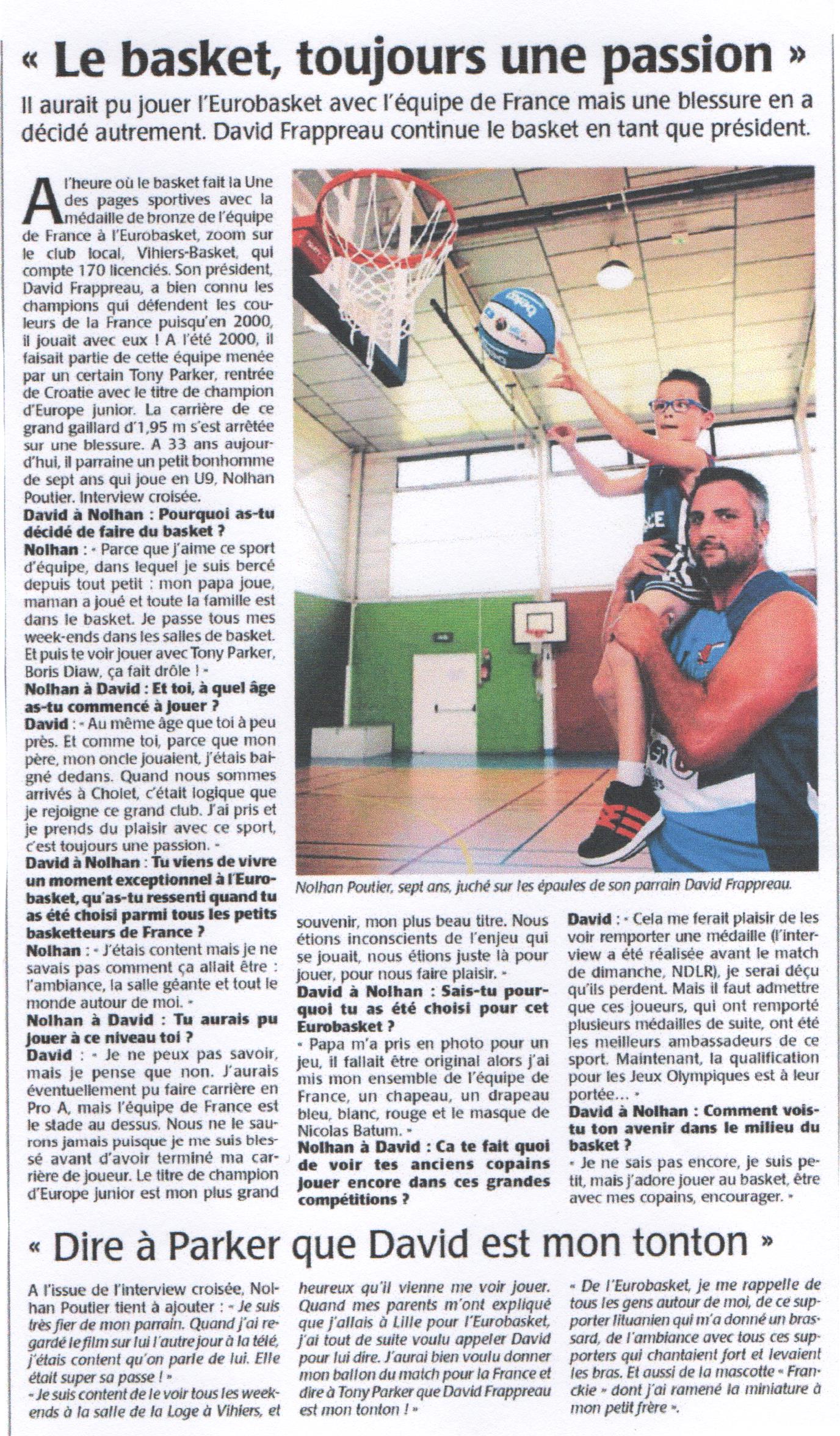 « Le basket, toujours une passion »

Il aurait pu jouer l'Eurobasket avec l'équipe de France mais une blessure en a décidé autrement. David Frappreau continue le basket en tant que président.

A l'heure où le basket fait la Une des pages sportives avec la médaille de bronze de l'équipe de France à l'Eurobasket, zoom sur le club local, Vihiers-Basket, qui compte 170 licenciés. Son président, David Frappreau, a bien connu les champions qui défendent les couleurs de la France puisqu'en 2000, il jouait avec eux ! A l'été 2000, il faisait partie de cette équipe menée par un certain Tony Parker, rentrée de Croatie avec le titre de champion d'Europe junior. La carrière de ce grand gaillard d'1,95 m s'est arrêtée sur une blessure. A 33 ans aujourd'hui, il parraine un petit bonhomme de sept ans qui joue en U9, Nolhan Poutier. Interview croisée.

David à Nolhan : Pourquoi as-tu décidé de faire du basket ?

Nolhan : « Parce que j'aime ce sport d'équipe, dans lequel je suis bercé depuis tout petit : mon papa joue, maman a joué et toute la famille est dans le basket. Je passe tous mes week-ends dans les salles de basket. Et puis te voir jouer avec Tony Parker, Boris Diaw, ça fait drôle ! »

Nolhan à David : Et toi, à quel âge as-tu commencé à jouer ?

David : « Au même âge que toi à peu près. Et comme toi, parce que mon père, mon oncle jouaient, j'étais baigné dedans. Quand nous sommes arrivés à Cholet, c'était logique que je rejoigne ce grand club. J'ai pris et je prends du plaisir avec ce sport, c'est toujours une passion. »

David à Nolhan : Tu viens de vivre un moment exceptionnel à l'Eurobasket, qu'as-tu ressenti quand tu as été choisi parmi tous les petits basketteurs de France ?

Nolhan : « J'étais content mais je ne savais pas comment ça allait être : l'ambiance, la salle géante et tout le monde autour de moi. »

Nolhan à David : Tu aurais pu jouer à ce niveau toi ?

David : « Je ne peux pas savoir, mais je pense que non. J'aurais éventuellement pu faire carrière en Pro A, mais l'équipe de France est le stade au dessus. Nous ne le saurons jamais puisque je me suis blessé avant d'avoir terminé ma carrière de joueur. Le titre de champion d'Europe junior est mon plus grand souvenir, mon plus beau titre. Nous étions inconscients de l'enjeu qui se jouait, nous étions juste là pour jouer, pour nous faire plaisir. »

David à Nolhan : Sais-tu pourquoi tu as été choisi pour cet Eurobasket ?

« Papa m'a pris en photo pour un jeu, il fallait être original alors j'ai mis mon ensemble de l'équipe de France, un chapeau, un drapeau bleu, blanc, rouge et le masque de Nicolas Batum. »

Nolhan à David : Ca te fait quoi de voir tes anciens copains jouer encore dans ces grandes compétitions ?

David : « Cela me ferait plaisir de les voir remporter une médaille (l'interview a été réalisée avant le match de dimanche, NDLR), je serai déçu qu'ils perdent. Mais il faut admettre que ces joueurs, qui ont remporté plusieurs médailles de suite, ont été les meilleurs ambassadeurs de ce sport. Maintenant, la qualification pour les Jeux Olympiques est à leur portée... »

David à Nolhan : Comment vois-tu ton avenir dans le milieu du basket ?

« Je ne sais pas encore, je suis petit, mais j'adore jouer au basket, être avec mes copains, encourager. »

Nolhan Poutier, sept ans, juché sur les épaules de son parrain David Frappreau.

« Dire à Parker que David est mon tonton »

A l'issue de l'interview croisée, Nolhan Poutier tient à ajouter : « Je suis très fier de mon parrain. Quand j'ai regardé le film sur lui l'autre jour à la télé, j'étais content qu'on parle de lui. Elle était super sa passe ! »

« Je suis content de le voir tous les week-ends à la salle de la Loge à Vihiers, et heureux qu'il vienne me voir jouer. Quand mes parents m'ont expliqué que j'allais à Lille pour l'Eurobasket, j'ai tout de suite voulu appeler David pour lui dire. J'aurai bien voulu donner mon ballon du match pour la France et dire à Tony Parker que David Frappreau est mon tonton ! »

« De l'Eurobasket, je me rappelle de tous les gens autour de moi, de ce supporter lituanien qui m'a donné un brassard, de l'ambiance avec tous ces supporters qui chantaient fort et levaient les bras. Et aussi de la mascotte « Franckie » dont j'ai ramené la miniature à mon petit frère ».